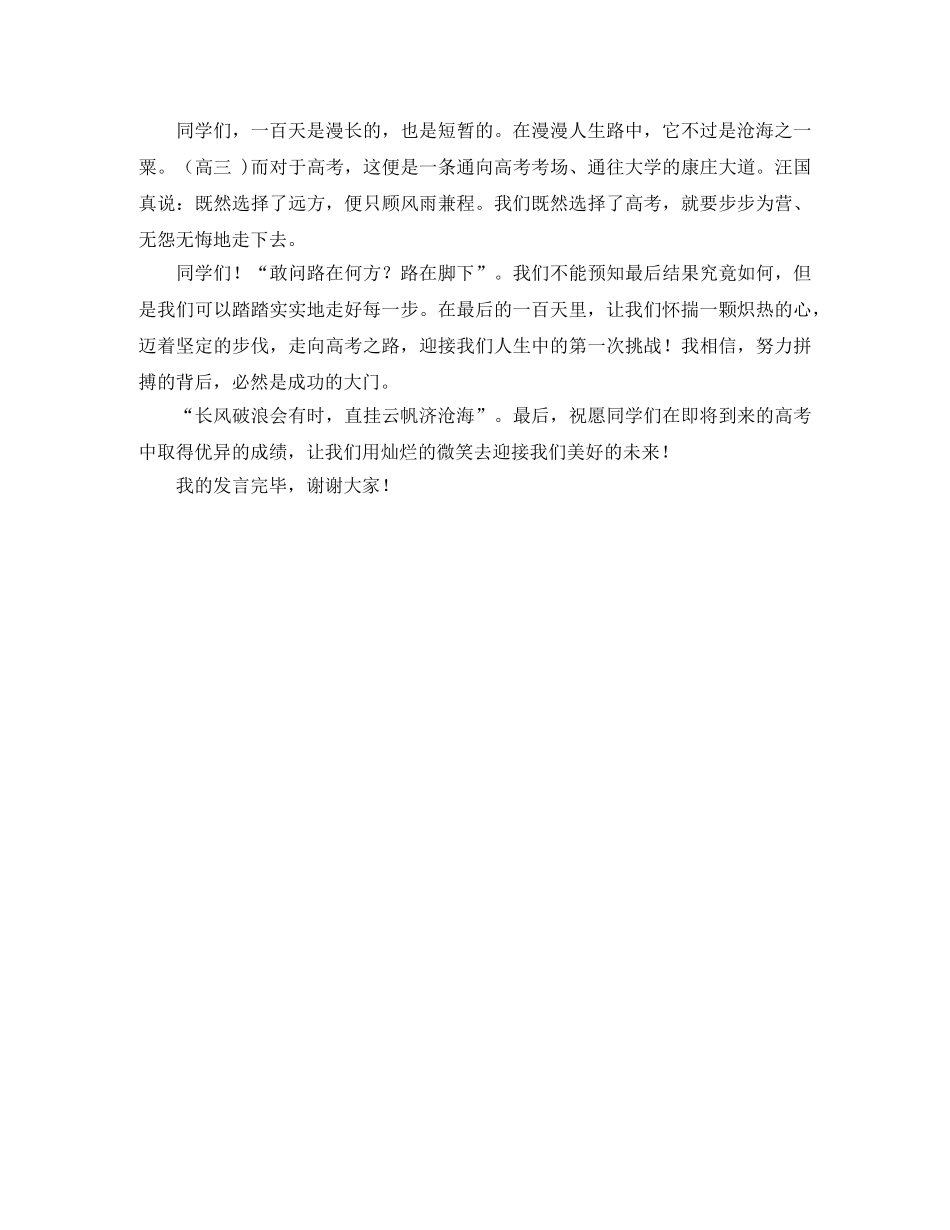 同学们，一百天是漫长的，也是短暂的。在漫漫人生路中，它不过是沧海之一粟。（高三 ）而对于高考，这便是一条通向高考考场、通往大学的康庄大道。汪国真说：既然选择了远方，便只顾风雨兼程。我们既然选择了高考，就要步步为营、无怨无悔地走下去。

同学们！“敢问路在何方？路在脚下”。我们不能预知最后结果究竟如何，但是我们可以踏踏实实地走好每一步。在最后的一百天里，让我们怀揣一颗炽热的心，迈着坚定的步伐，走向高考之路，迎接我们人生中的第一次挑战！我相信，努力拼搏的背后，必然是成功的大门。

“长风破浪会有时，直挂云帆济沧海”。最后，祝愿同学们在即将到来的高考中取得优异的成绩，让我们用灿烂的微笑去迎接我们美好的未来！

我的发言完毕，谢谢大家！